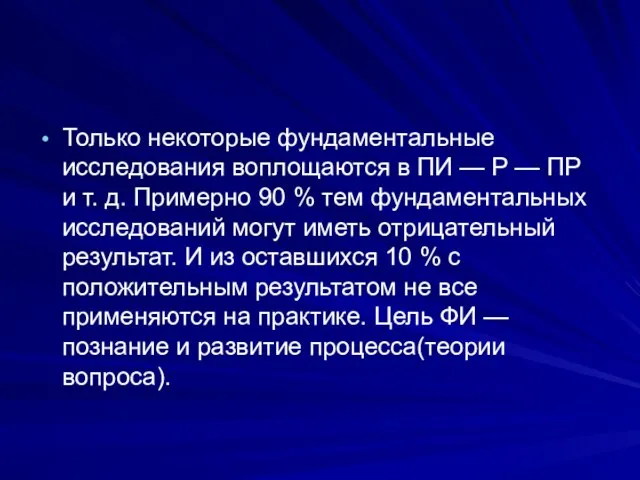 • Только некоторые фундаментальные исследования воплощаются в ПИ — Р — ПР и т. д. Примерно 90 % тем фундаментальных исследований могут иметь отрицательный результат. И из оставшихся 10 % с положительным результатом не все применяются на практике. Цель ФИ — познание и развитие процесса(теории вопроса).